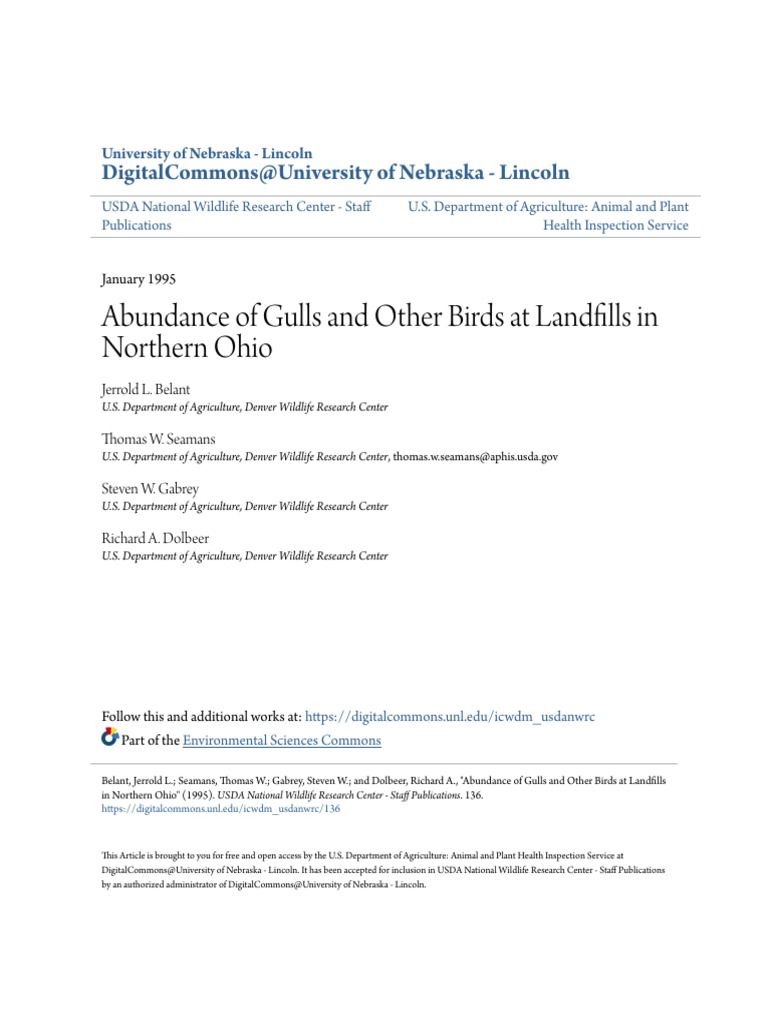 University of Nebraska - Lincoln
DigitalCommons@University of Nebraska - Lincoln

USDA National Wildlife Research Center - Staff Publications

U.S. Department of Agriculture: Animal and Plant Health Inspection Service

January 1995

Abundance of Gulls and Other Birds at Landfills in Northern Ohio

Jerrold L. Belant
U.S. Department of Agriculture, Denver Wildlife Research Center

Thomas W. Seamans
U.S. Department of Agriculture, Denver Wildlife Research Center, thomas.w.seamans@aphis.usda.gov

Steven W. Gabrey
U.S. Department of Agriculture, Denver Wildlife Research Center

Richard A. Dolbeer
U.S. Department of Agriculture, Denver Wildlife Research Center

Follow this and additional works at: https://digitalcommons.unl.edu/icwdm_usdanwrc

Part of the Environmental Sciences Commons

Belant, Jerrold L.; Seamans, Thomas W.; Gabrey, Steven W.; and Dolbeer, Richard A., "Abundance of Gulls and Other Birds at Landfills in Northern Ohio" (1995). USDA National Wildlife Research Center - Staff Publications. 136.
https://digitalcommons.unl.edu/icwdm_usdanwrc/136

This Article is brought to you for free and open access by the U.S. Department of Agriculture: Animal and Plant Health Inspection Service at DigitalCommons@University of Nebraska - Lincoln. It has been accepted for inclusion in USDA National Wildlife Research Center - Staff Publications by an authorized administrator of DigitalCommons@University of Nebraska - Lincoln.